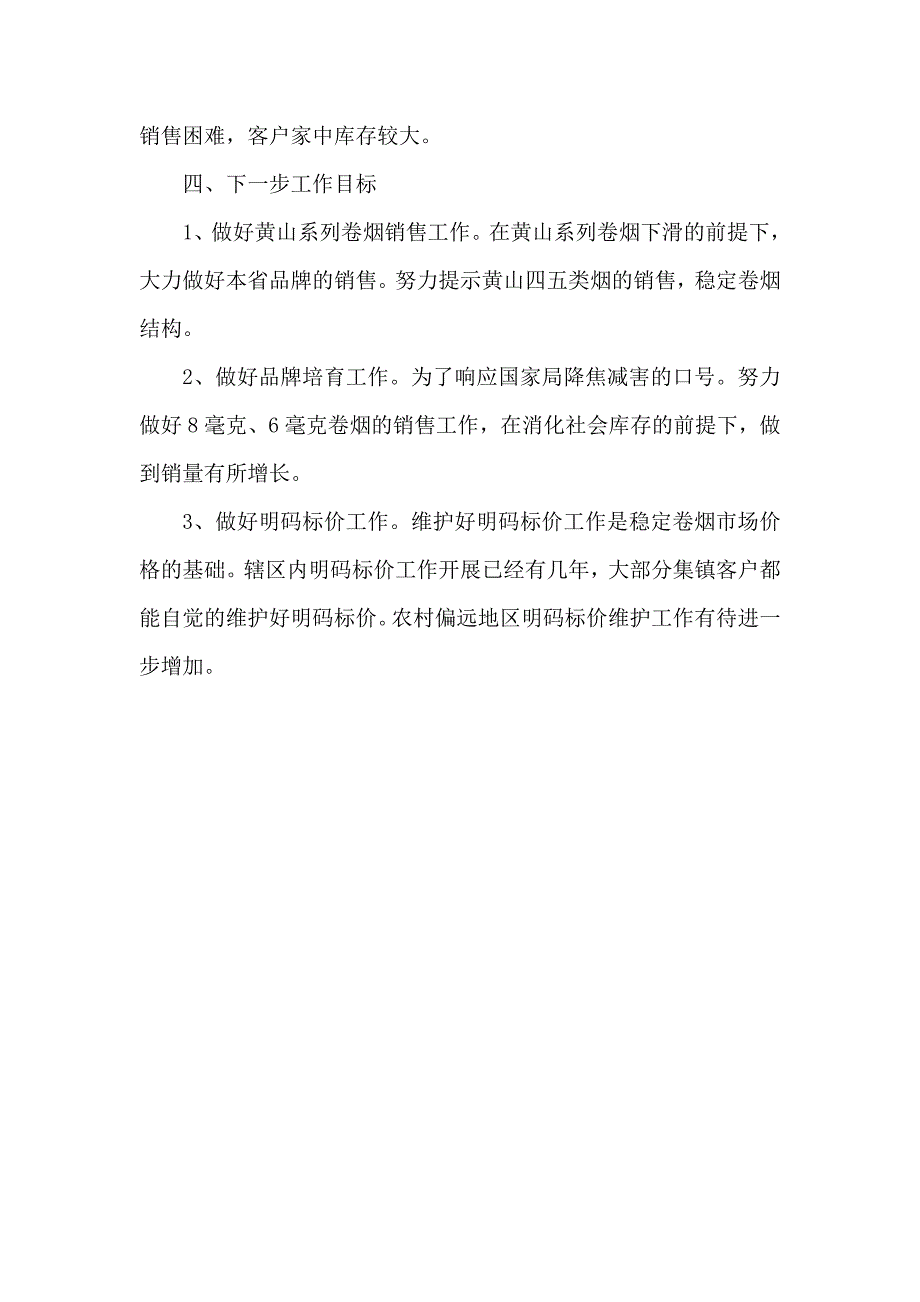 销售困难，客户家中库存较大。

四、下一步工作目标

1、做好黄山系列卷烟销售工作。在黄山系列卷烟下滑的前提下，大力做好本省品牌的销售。努力提示黄山四五类烟的销售，稳定卷烟结构。

2、做好品牌培育工作。为了响应国家局降焦减害的口号。努力做好 8 毫克、6 毫克卷烟的销售工作，在消化社会库存的前提下，做到销量有所增长。

3、做好明码标价工作。维护好明码标价工作是稳定卷烟市场价格的基础。辖区内明码标价工作开展已经有几年，大部分集镇客户都能自觉的维护好明码标价。农村偏远地区明码标价维护工作有待进一步增加。